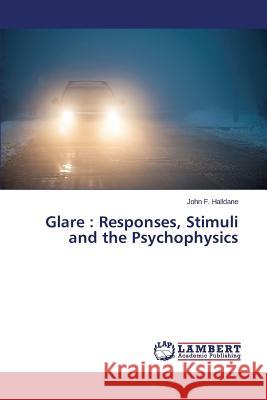 John F. Halldane

Glare : Responses, Stimuli and the Psychophysics

LAP LAMBERT Academic Publishing

Kraina Książek